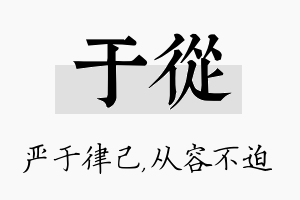 于從

严于律己,从容不迫